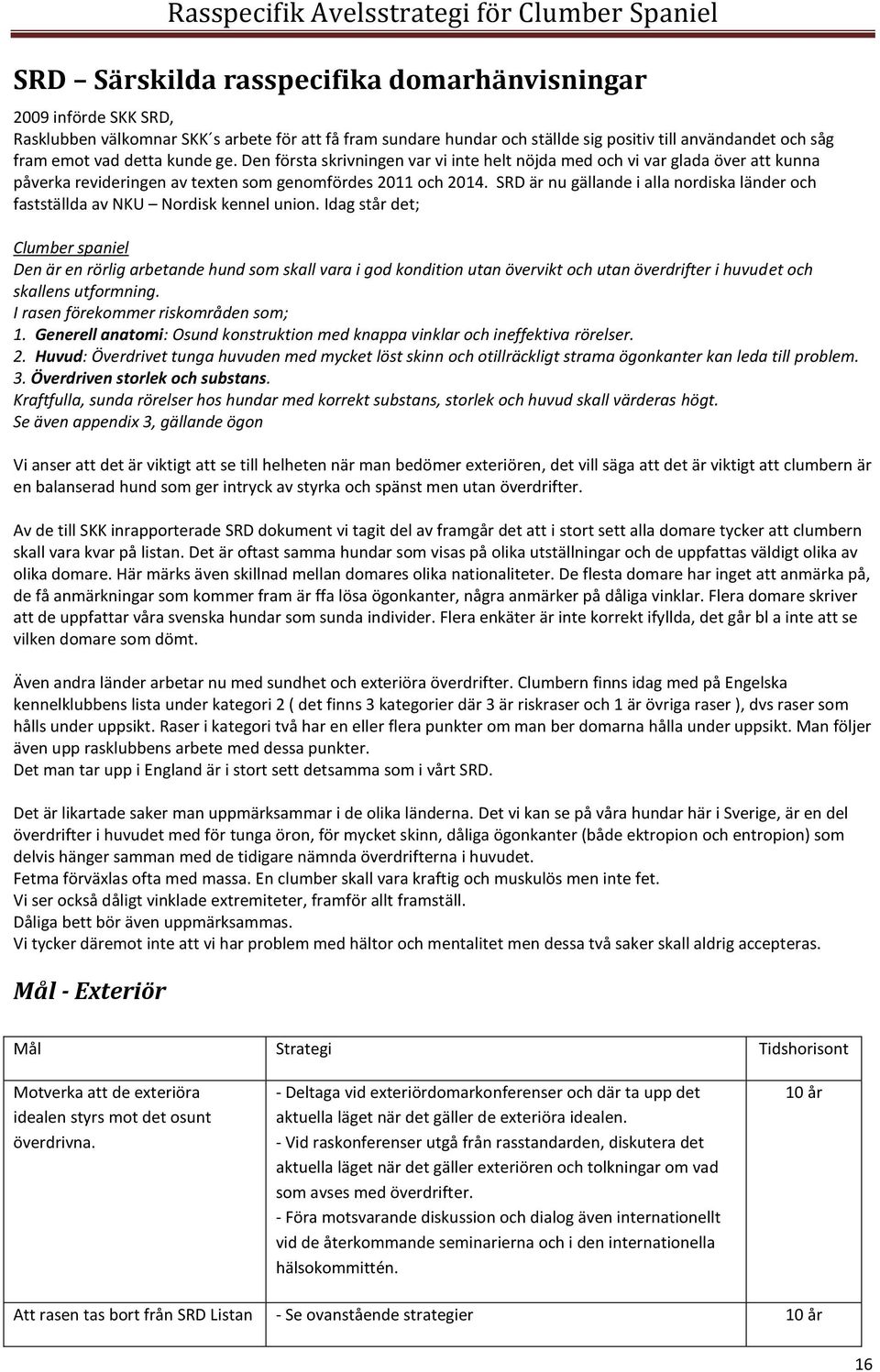 Rasspecifik Avelsstrategi för Clumber Spaniel

SRD – Särskilda rasspecifika domarhänvisningar

2009 införde SKK SRD,
Rasklubben välkomnar SKK´s arbete för att få fram sundare hundar och ställde sig positiv till användandet och såg fram emot vad detta kunde ge. Den första skrivningen var vi inte helt nöjda med och vi var glada över att kunna påverka revideringen av texten som genomfördes 2011 och 2014. SRD är nu gällande i alla nordiska länder och fastställda av NKU – Nordisk kennel union. Idag står det;

Clumber spaniel
Den är en rörlig arbetande hund som skall vara i god kondition utan övervikt och utan överdrifter i huvudet och skallens utformning.
I rasen förekommer riskområden som;
1. Generell anatomi: Osund konstruktion med knappa vinklar och ineffektiva rörelser.
2. Huvud: Överdrivet tunga huvuden med mycket löst skinn och otillräckligt strama ögonkanter kan leda till problem.
3. Överdriven storlek och substans.
Kraftfulla, sunda rörelser hos hundar med korrekt substans, storlek och huvud skall värderas högt.
Se även appendix 3, gällande ögon

Vi anser att det är viktigt att se till helheten när man bedömer exteriören, det vill säga att det är viktigt att clumbern är en balanserad hund som ger intryck av styrka och spänst men utan överdrifter.

Av de till SKK inrapporterade SRD dokument vi tagit del av framgår det att i stort sett alla domare tycker att clumbern skall vara kvar på listan. Det är oftast samma hundar som visas på olika utställningar och de uppfattas väldigt olika av olika domare. Här märks även skillnad mellan domares olika nationaliteter. De flesta domare har inget att anmärka på, de få anmärkningar som kommer fram är ffa lösa ögonkanter, några anmärker på dåliga vinklar. Flera domare skriver att de uppfattar våra svenska hundar som sunda individer. Flera enkäter är inte korrekt ifyllda, det går bl a inte att se vilken domare som dömt.

Även andra länder arbetar nu med sundhet och exteriöra överdrifter. Clumbern finns idag med på Engelska kennelklubbens lista under kategori 2 ( det finns 3 kategorier där 3 är riskraser och 1 är övriga raser ), dvs raser som hålls under uppsikt. Raser i kategori två har en eller flera punkter om man ber domarna hålla under uppsikt. Man följer även upp rasklubbens arbete med dessa punkter.
Det man tar upp i England är i stort sett detsamma som i vårt SRD.

Det är likartade saker man uppmärksammar i de olika länderna. Det vi kan se på våra hundar här i Sverige, är en del överdrifter i huvudet med för tunga öron, för mycket skinn, dåliga ögonkanter (både ektropion och entropion) som delvis hänger samman med de tidigare nämnda överdrifterna i huvudet.
Fetma förväxlas ofta med massa. En clumber skall vara kraftig och muskulös men inte fet.
Vi ser också dåligt vinklade extremiteter, framför allt framställ.
Dåliga bett bör även uppmärksammas.
Vi tycker däremot inte att vi har problem med hältor och mentalitet men dessa två saker skall aldrig accepteras.

Mål - Exteriör

| Mål | Strategi | Tidshorisont |
|---|---|---|
| Motverka att de exteriöra idealen styrs mot det osunt överdrivna. | - Deltaga vid exteriördomarkonferenser och där ta upp det aktuella läget när det gäller de exteriöra idealen. - Vid raskonferenser utgå från rasstandarden, diskutera det aktuella läget när det gäller exteriören och tolkningar om vad som avses med överdrifter. - Föra motsvarande diskussion och dialog även internationellt vid de återkommande seminarierna och i den internationella hälsokommittén. | 10 år |
| Att rasen tas bort från SRD Listan | - Se ovanstående strategier | 10 år |

16